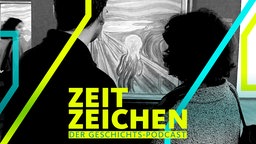 ZEIT
ZEICHEN
DER GESCHICHTS-PODCAST